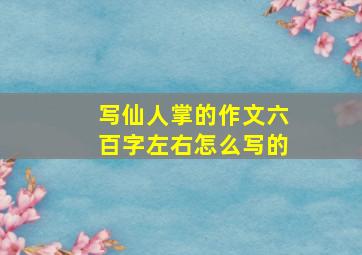 写仙人掌的作文六百字左右怎么写的